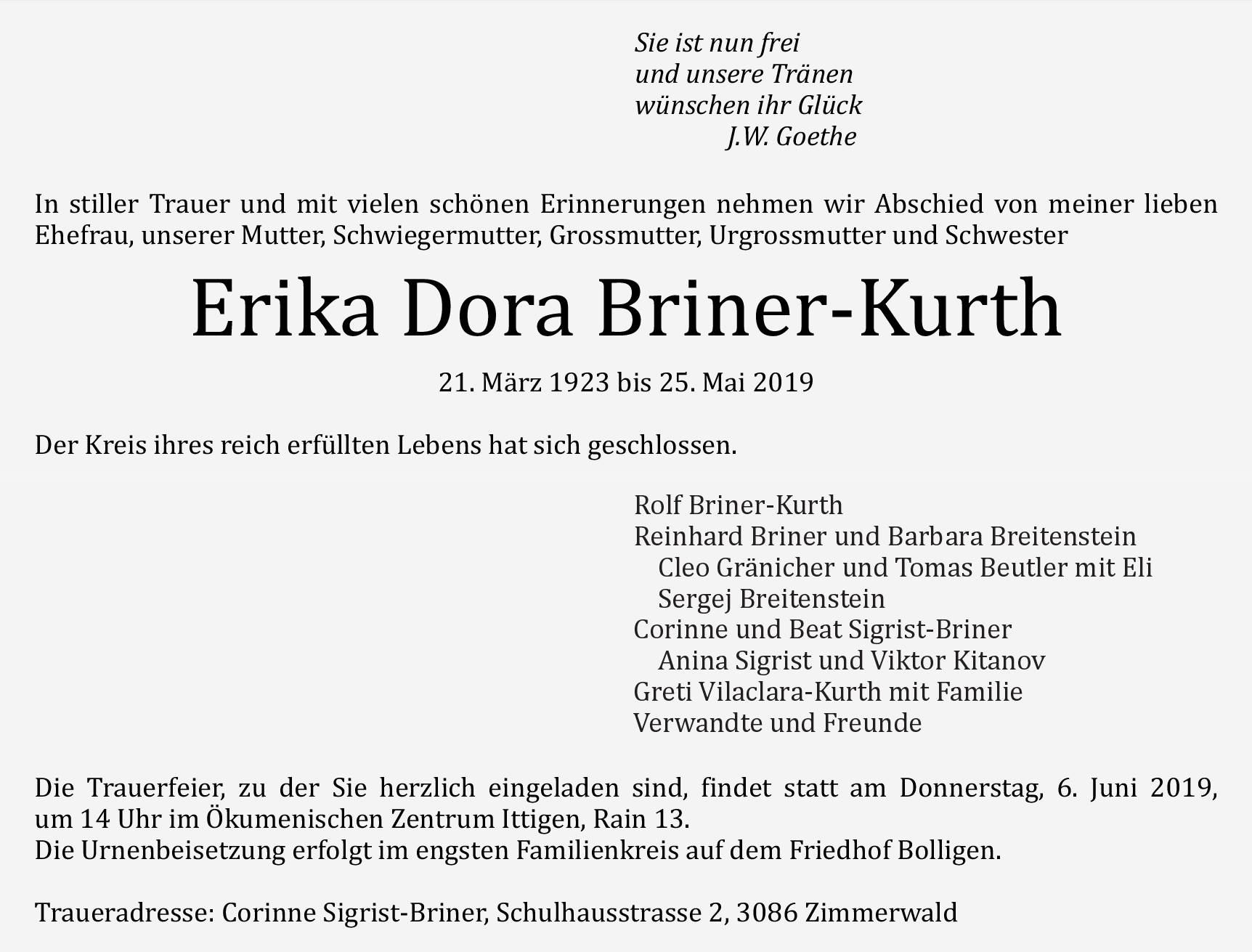 Sie ist nun frei
und unsere Tränen
wünschen ihr Glück
J.W. Goethe

In stiller Trauer und mit vielen schönen Erinnerungen nehmen wir Abschied von meiner lieben Ehefrau, unserer Mutter, Schwiegermutter, Grossmutter, Urgrossmutter und Schwester

Erika Dora Briner-Kurth

21. März 1923 bis 25. Mai 2019

Der Kreis ihres reich erfüllten Lebens hat sich geschlossen.

Rolf Briner-Kurth
Reinhard Briner und Barbara Breitenstein
Cleo Gränicher und Tomas Beutler mit Eli
Sergej Breitenstein
Corinne und Beat Sigrist-Briner
Anina Sigrist und Viktor Kitanov
Greti Vilaclara-Kurth mit Familie
Verwandte und Freunde

Die Trauerfeier, zu der Sie herzlich eingeladen sind, findet statt am Donnerstag, 6. Juni 2019, um 14 Uhr im Ökumenischen Zentrum Ittigen, Rain 13.
Die Urnenbeisetzung erfolgt im engsten Familienkreis auf dem Friedhof Bolligen.

Traueradresse: Corinne Sigrist-Briner, Schulhausstrasse 2, 3086 Zimmerwald